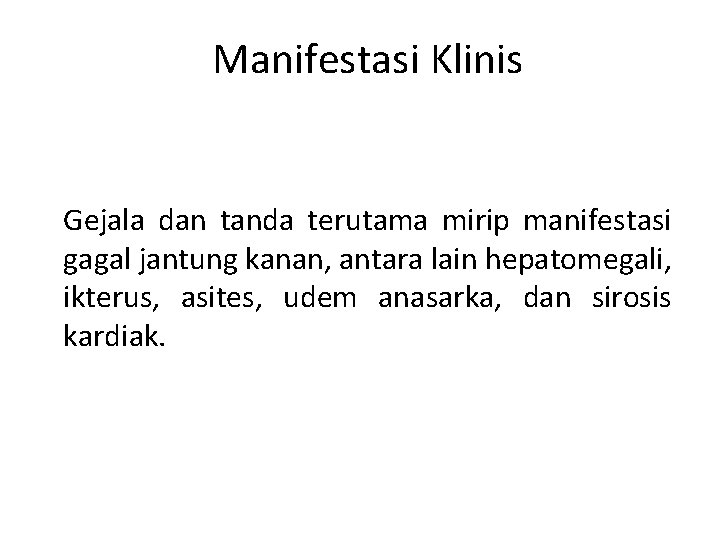 Manifestasi Klinis

Gejala dan tanda terutama mirip manifestasi gagal jantung kanan, antara lain hepatomegali, ikterus, asites, udem anasarka, dan sirosis kardiak.